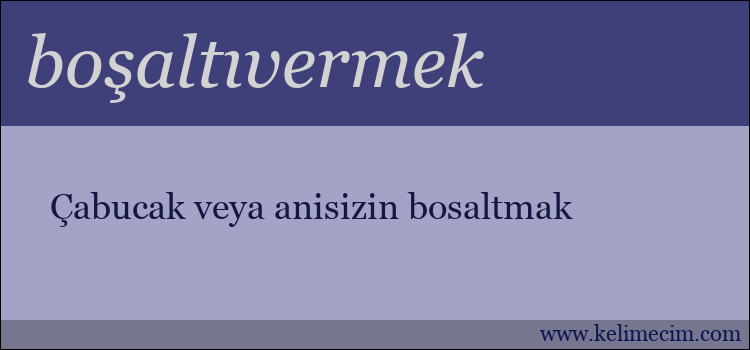 boşaltıvermek

Çabucak veya anisizin bosaltmak

www.kelimecim.com